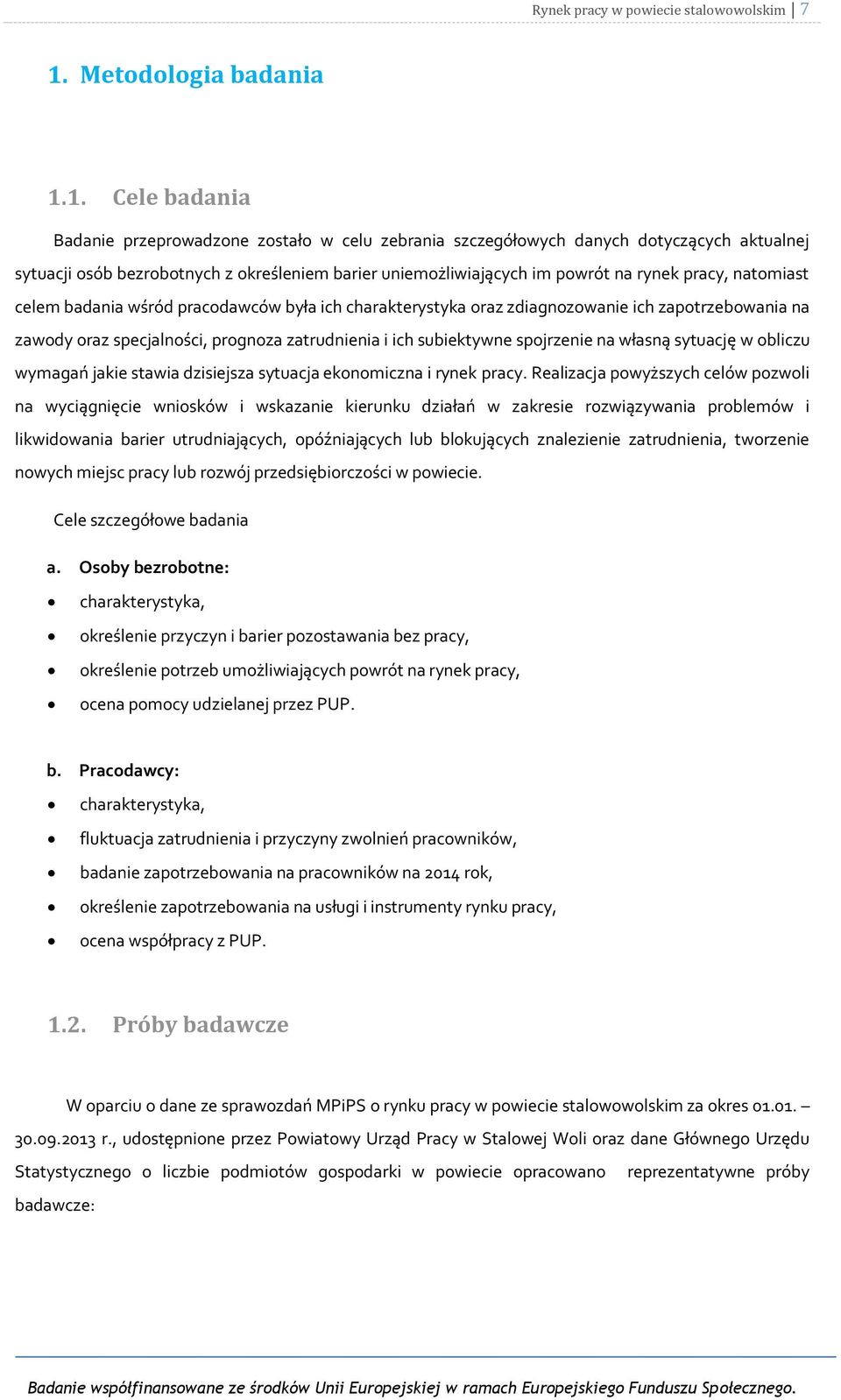 Rynek pracy w powiecie stalowowolskim | 7

1. Metodologia badania

1.1. Cele badania

Badanie przeprowadzone zostało w celu zebrania szczegółowych danych dotyczących aktualnej sytuacji osób bezrobotnych z określeniem barier uniemożliwiających im powrót na rynek pracy, natomiast celem badania wśród pracodawców była ich charakterystyka oraz zdiagnozowanie ich zapotrzebowania na zawody oraz specjalności, prognoza zatrudnienia i ich subiektywne spojrzenie na własną sytuację w obliczu wymagań jakie stawia dzisiejsza sytuacja ekonomiczna i rynek pracy. Realizacja powyższych celów pozwoli na wyciągnięcie wniosków i wskazanie kierunku działań w zakresie rozwiązywania problemów i likwidowania barier utrudniających, opóźniających lub blokujących znalezienie zatrudnienia, tworzenie nowych miejsc pracy lub rozwój przedsiębiorczości w powiecie.

Cele szczegółowe badania

a. Osoby bezrobotne:
• charakterystyka,
• określenie przyczyn i barier pozostawania bez pracy,
• określenie potrzeb umożliwiających powrót na rynek pracy,
• ocena pomocy udzielanej przez PUP.

b. Pracodawcy:
• charakterystyka,
• fluktuacja zatrudnienia i przyczyny zwolnień pracowników,
• badanie zapotrzebowania na pracowników na 2014 rok,
• określenie zapotrzebowania na usługi i instrumenty rynku pracy,
• ocena współpracy z PUP.

1.2. Próby badawcze

W oparciu o dane ze sprawozdań MPiPS o rynku pracy w powiecie stalowowolskim za okres 01.01. – 30.09.2013 r., udostępnione przez Powiatowy Urząd Pracy w Stalowej Woli oraz dane Głównego Urzędu Statystycznego o liczbie podmiotów gospodarki w powiecie opracowano reprezentatywne próby badawcze:

Badanie współfinansowane ze środków Unii Europejskiej w ramach Europejskiego Funduszu Społecznego.